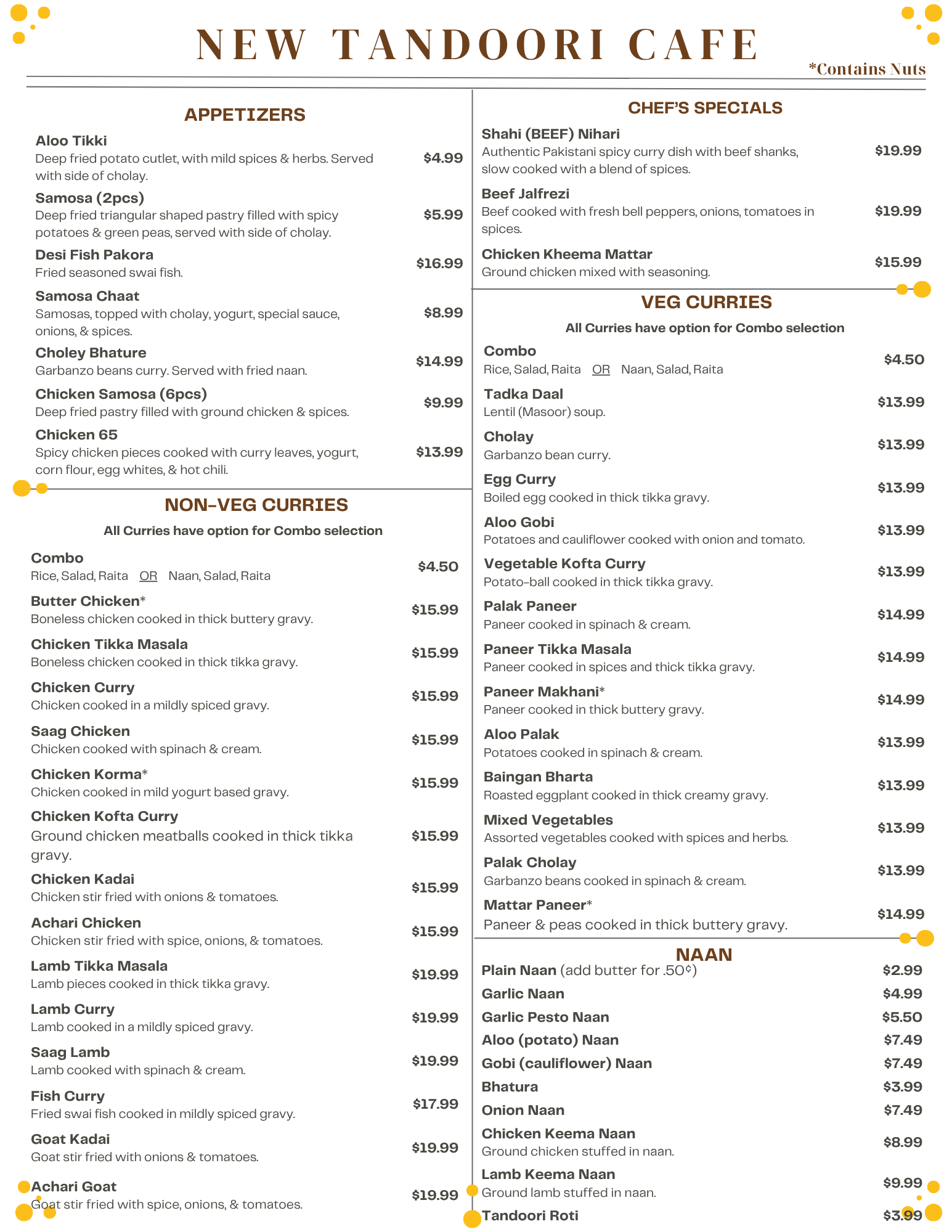 NEW TANDOORI CAFE

*Contains Nuts

APPETIZERS

Aloo Tikki
Deep fried potato cutlet, with mild spices & herbs. Served with side of cholay. $4.99

Samosa (2pcs)
Deep fried triangular shaped pastry filled with spicy potatoes & green peas, served with side of cholay. $5.99

Desi Fish Pakora
Fried seasoned swai fish. $16.99

Samosa Chaat
Samosas, topped with cholay, yogurt, special sauce, onions, & spices. $8.99

Choley Bhature
Garbanzo beans curry. Served with fried naan. $14.99

Chicken Samosa (6pcs)
Deep fried pastry filled with ground chicken & spices. $9.99

Chicken 65
Spicy chicken pieces cooked with curry leaves, yogurt, corn flour, egg whites, & hot chili. $13.99

NON-VEG CURRIES

All Curries have option for Combo selection

Combo
Rice, Salad, Raita OR Naan, Salad, Raita $4.50

Butter Chicken*
Boneless chicken cooked in thick buttery gravy. $15.99

Chicken Tikka Masala
Boneless chicken cooked in thick tikka gravy. $15.99

Chicken Curry
Chicken cooked in a mildly spiced gravy. $15.99

Saag Chicken
Chicken cooked with spinach & cream. $15.99

Chicken Korma*
Chicken cooked in mild yogurt based gravy. $15.99

Chicken Kofta Curry
Ground chicken meatballs cooked in thick tikka gravy. $15.99

Chicken Kadai
Chicken stir fried with onions & tomatoes. $15.99

Achari Chicken
Chicken stir fried with spice, onions, & tomatoes. $15.99

Lamb Tikka Masala
Lamb pieces cooked in thick tikka gravy. $19.99

Lamb Curry
Lamb cooked in a mildly spiced gravy. $19.99

Saag Lamb
Lamb cooked with spinach & cream. $19.99

Fish Curry
Fried swai fish cooked in mildly spiced gravy. $17.99

Goat Kadai
Goat stir fried with onions & tomatoes. $19.99

Achari Goat
Goat stir fried with spice, onions, & tomatoes. $19.99

CHEF'S SPECIALS

Shahi (BEEF) Nihari
Authentic Pakistani spicy curry dish with beef shanks, slow cooked with a blend of spices. $19.99

Beef Jalfrezi
Beef cooked with fresh bell peppers, onions, tomatoes in spices. $19.99

Chicken Kheema Mattar
Ground chicken mixed with seasoning. $15.99

VEG CURRIES

All Curries have option for Combo selection

Combo
Rice, Salad, Raita OR Naan, Salad, Raita $4.50

Tadka Daal
Lentil (Masoor) soup. $13.99

Cholay
Garbanzo bean curry. $13.99

Egg Curry
Boiled egg cooked in thick tikka gravy. $13.99

Aloo Gobi
Potatoes and cauliflower cooked with onion and tomato. $13.99

Vegetable Kofta Curry
Potato-ball cooked in thick tikka gravy. $13.99

Palak Paneer
Paneer cooked in spinach & cream. $14.99

Paneer Tikka Masala
Paneer cooked in spices and thick tikka gravy. $14.99

Paneer Makhani*
Paneer cooked in thick buttery gravy. $14.99

Aloo Palak
Potatoes cooked in spinach & cream. $13.99

Baingan Bharta
Roasted eggplant cooked in thick creamy gravy. $13.99

Mixed Vegetables
Assorted vegetables cooked with spices and herbs. $13.99

Palak Cholay
Garbanzo beans cooked in spinach & cream. $13.99

Mattar Paneer*
Paneer & peas cooked in thick buttery gravy. $14.99

NAAN

Plain Naan (add butter for .50¢) $2.99
Garlic Naan $4.99
Garlic Pesto Naan $5.50
Aloo (potato) Naan $7.49
Gobi (cauliflower) Naan $7.49
Bhatura $3.99
Onion Naan $7.49
Chicken Keema Naan
Ground chicken stuffed in naan. $8.99
Lamb Keema Naan
Ground lamb stuffed in naan. $9.99
Tandoori Roti $3.99